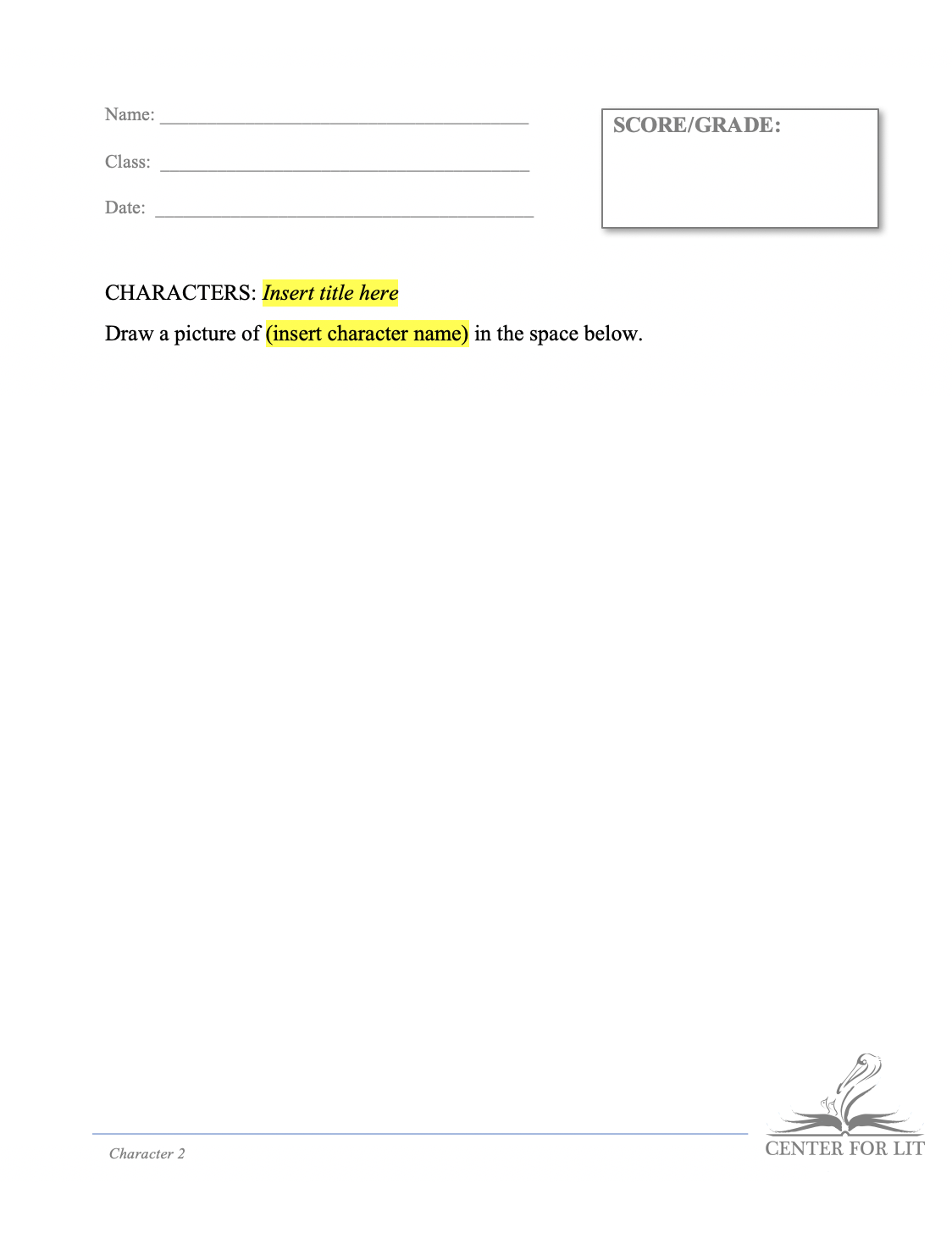 Name: ____

Class: ____

Date: ____

SCORE/GRADE:

CHARACTERS: Insert title here

Draw a picture of (insert character name) in the space below.

Character 2

CENTER FOR LIT